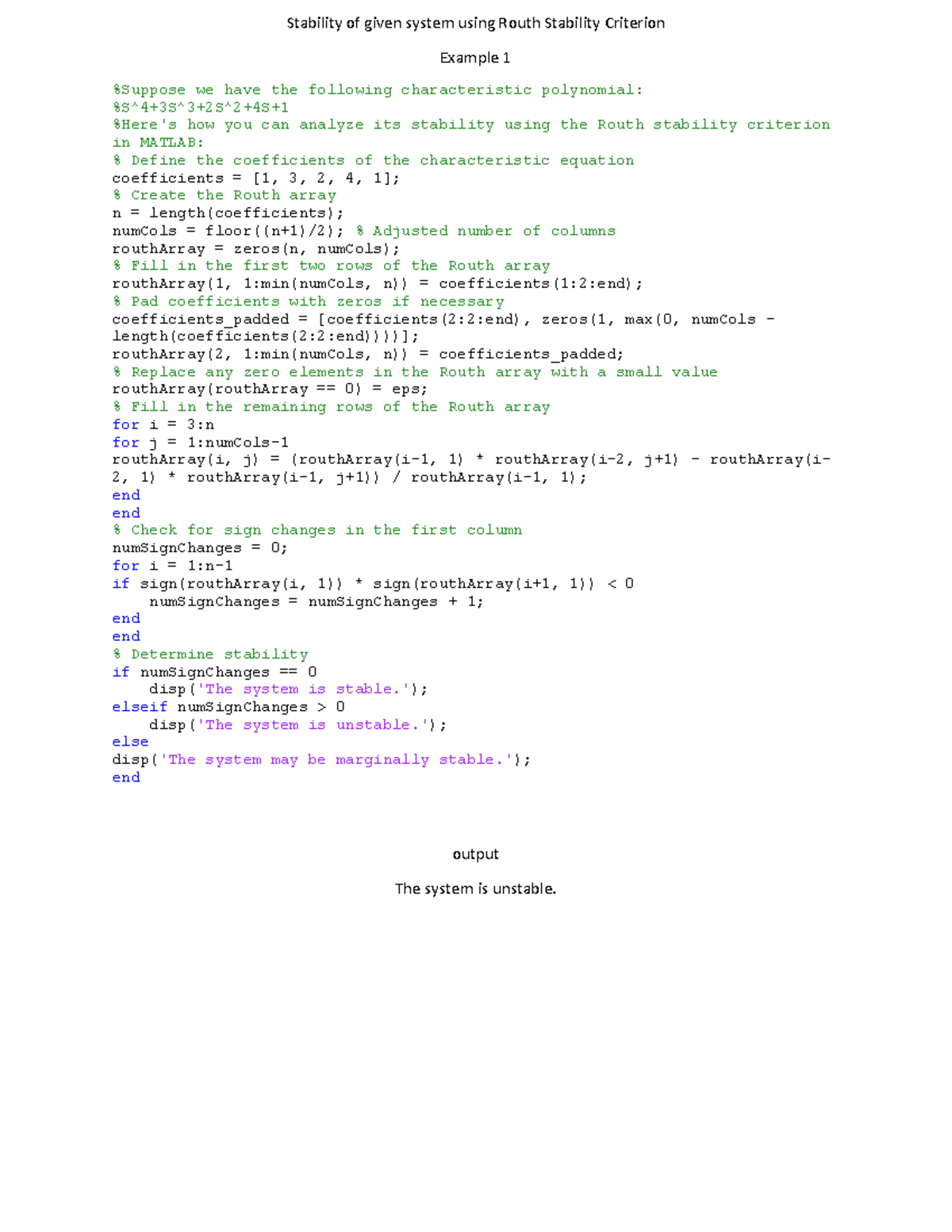 Stability of given system using Routh Stability Criterion

Example 1

%Suppose we have the following characteristic polynomial:
%S^4+3S^3+2S^2+4S+1
%Here's how you can analyze its stability using the Routh stability criterion in MATLAB:
% Define the coefficients of the characteristic equation
coefficients = [1, 3, 2, 4, 1];
% Create the Routh array
n = length(coefficients);
numCols = floor((n+1)/2); % Adjusted number of columns
routhArray = zeros(n, numCols);
% Fill in the first two rows of the Routh array
routhArray(1, 1:min(numCols, n)) = coefficients(1:2:end);
% Pad coefficients with zeros if necessary
coefficients_padded = [coefficients(2:2:end), zeros(1, max(0, numCols - length(coefficients(2:2:end))))];
routhArray(2, 1:min(numCols, n)) = coefficients_padded;
% Replace any zero elements in the Routh array with a small value
routhArray(routhArray == 0) = eps;
% Fill in the remaining rows of the Routh array
for i = 3:n
for j = 1:numCols-1
routhArray(i, j) = (routhArray(i-1, 1) * routhArray(i-2, j+1) - routhArray(i-2, 1) * routhArray(i-1, j+1)) / routhArray(i-1, 1);
end
end
% Check for sign changes in the first column
numSignChanges = 0;
for i = 1:n-1
if sign(routhArray(i, 1)) * sign(routhArray(i+1, 1)) < 0
    numSignChanges = numSignChanges + 1;
end
end
% Determine stability
if numSignChanges == 0
    disp('The system is stable.');
elseif numSignChanges > 0
    disp('The system is unstable.');
else
disp('The system may be marginally stable.');
end

output

The system is unstable.